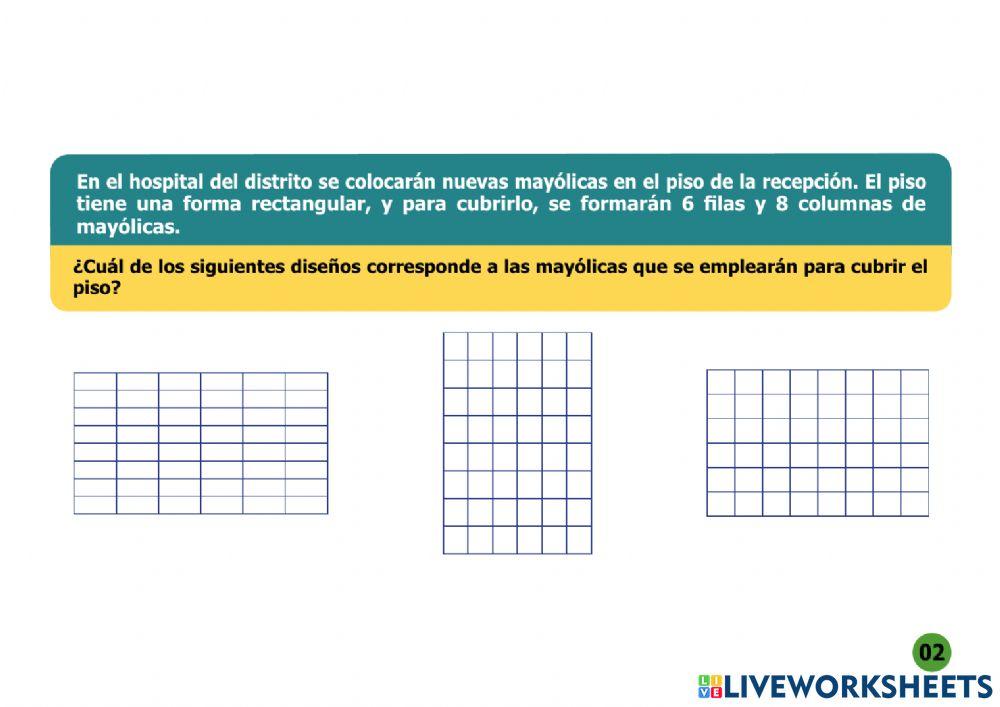 En el hospital del distrito se colocarán nuevas mayólicas en el piso de la recepción. El piso tiene una forma rectangular, y para cubrirlo, se formarán 6 filas y 8 columnas de mayólicas.

¿Cuál de los siguientes diseños corresponde a las mayólicas que se emplearán para cubrir el piso?

02

LIVEWORKSHEETS